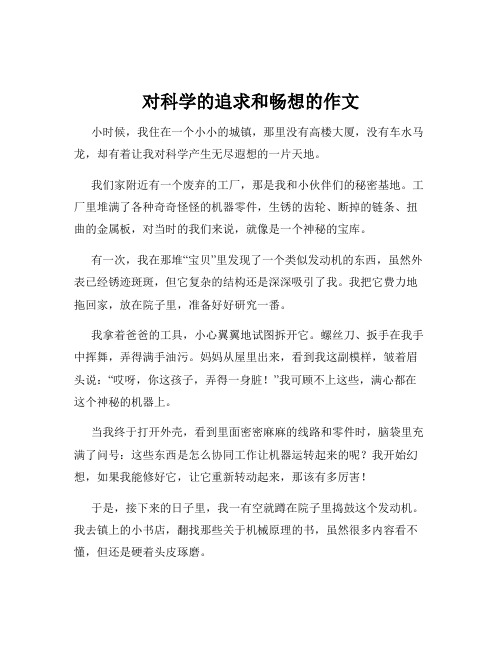 对科学的追求和畅想的作文

小时候，我住在一个小小的城镇，那里没有高楼大厦，没有车水马龙，却有着让我对科学产生无尽遐想的一片天地。

我们家附近有一个废弃的工厂，那是我和小伙伴们的秘密基地。工厂里堆满了各种奇奇怪怪的机器零件，生锈的齿轮、断掉的链条、扭曲的金属板，对当时的我们来说，就像是一个神秘的宝库。

有一次，我在那堆“宝贝”里发现了一个类似发动机的东西，虽然外表已经锈迹斑斑，但它复杂的结构还是深深吸引了我。我把它费力地拖回家，放在院子里，准备好好研究一番。

我拿着爸爸的工具，小心翼翼地试图拆开它。螺丝刀、扳手在我手中挥舞，弄得满手油污。妈妈从屋里出来，看到我这副模样，皱着眉头说：“哎呀，你这孩子，弄得一身脏！”我可顾不上这些，满心都在这个神秘的机器上。

当我终于打开外壳，看到里面密密麻麻的线路和零件时，脑袋里充满了问号：这些东西是怎么协同工作让机器运转起来的呢？我开始幻想，如果我能修好它，让它重新转动起来，那该有多厉害！

于是，接下来的日子里，我一有空就蹲在院子里捣鼓这个发动机。我去镇上的小书店，翻找那些关于机械原理的书，虽然很多内容看不懂，但还是硬着头皮琢磨。